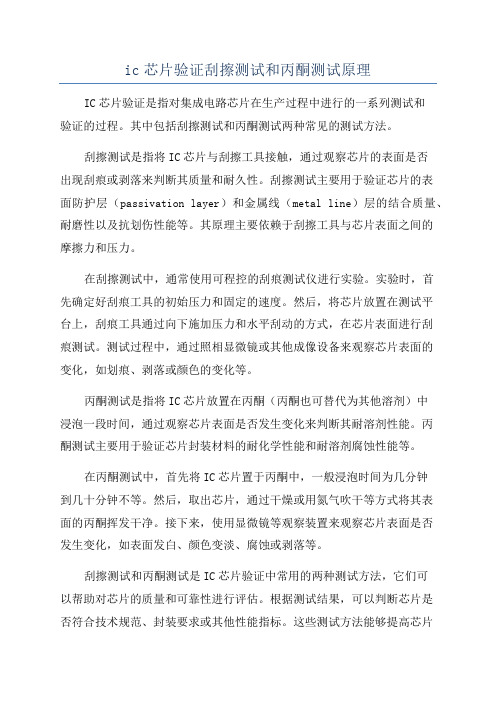 ic 芯片验证刮擦测试和丙酮测试原理

IC 芯片验证是指对集成电路芯片在生产过程中进行的一系列测试和验证的过程。其中包括刮擦测试和丙酮测试两种常见的测试方法。

刮擦测试是指将 IC 芯片与刮擦工具接触，通过观察芯片的表面是否出现刮痕或剥落来判断其质量和耐久性。刮擦测试主要用于验证芯片的表面防护层（passivation layer）和金属线（metal line）层的结合质量、耐磨性以及抗划伤性能等。其原理主要依赖于刮擦工具与芯片表面之间的摩擦力和压力。

在刮擦测试中，通常使用可程控的刮痕测试仪进行实验。实验时，首先确定好刮痕工具的初始压力和固定的速度。然后，将芯片放置在测试平台上，刮痕工具通过向下施加压力和水平刮动的方式，在芯片表面进行刮痕测试。测试过程中，通过照相显微镜或其他成像设备来观察芯片表面的变化，如划痕、剥落或颜色的变化等。

丙酮测试是指将 IC 芯片放置在丙酮（丙酮也可替代为其他溶剂）中浸泡一段时间，通过观察芯片表面是否发生变化来判断其耐溶剂性能。丙酮测试主要用于验证芯片封装材料的耐化学性能和耐溶剂腐蚀性能等。

在丙酮测试中，首先将 IC 芯片置于丙酮中，一般浸泡时间为几分钟到几十分钟不等。然后，取出芯片，通过干燥或用氮气吹干等方式将其表面的丙酮挥发干净。接下来，使用显微镜等观察装置来观察芯片表面是否发生变化，如表面发白、颜色变淡、腐蚀或剥落等。

刮擦测试和丙酮测试是 IC 芯片验证中常用的两种测试方法，它们可以帮助对芯片的质量和可靠性进行评估。根据测试结果，可以判断芯片是否符合技术规范、封装要求或其他性能指标。这些测试方法能够提高芯片